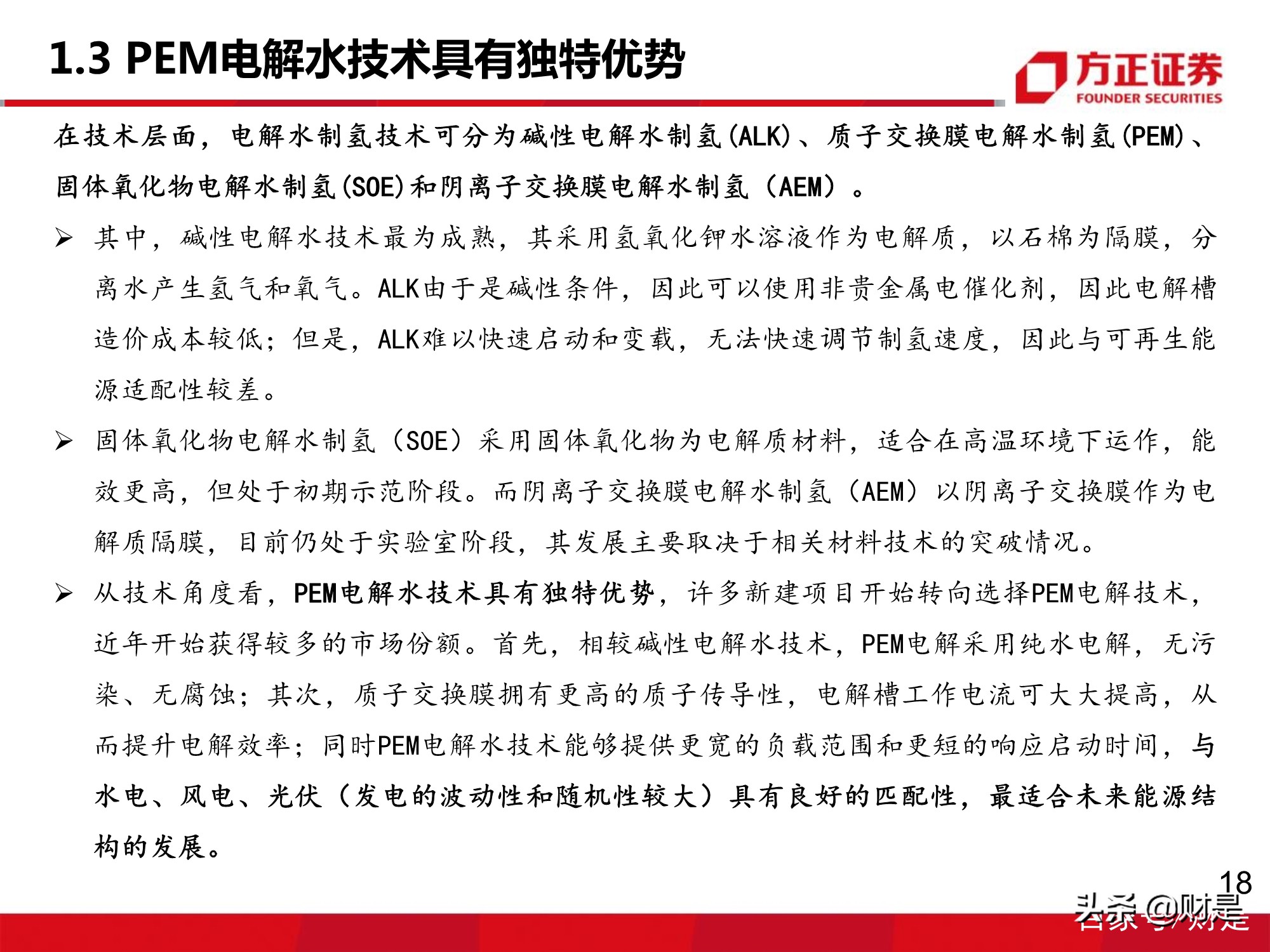 1.3 PEM电解水技术具有独特优势

方正证券
FOUNDER SECURITIES

在技术层面，电解水制氢技术可分为碱性电解水制氢(ALK)、质子交换膜电解水制氢(PEM)、固体氧化物电解水制氢(SOE)和阴离子交换膜电解水制氢（AEM）。

➢ 其中，碱性电解水技术最为成熟，其采用氢氧化钾水溶液作为电解质，以石棉为隔膜，分离水产生氢气和氧气。ALK由于是碱性条件，因此可以使用非贵金属电催化剂，因此电解槽造价成本较低；但是，ALK难以快速启动和变载，无法快速调节制氢速度，因此与可再生能源适配性较差。

➢ 固体氧化物电解水制氢（SOE）采用固体氧化物为电解质材料，适合在高温环境下运作，能效更高，但处于初期示范阶段。而阴离子交换膜电解水制氢（AEM）以阴离子交换膜作为电解质隔膜，目前仍处于实验室阶段，其发展主要取决于相关材料技术的突破情况。

➢ 从技术角度看，PEM电解水技术具有独特优势，许多新建项目开始转向选择PEM电解技术，近年开始获得较多的市场份额。首先，相较碱性电解水技术，PEM电解采用纯水电解，无污染、无腐蚀；其次，质子交换膜拥有更高的质子传导性，电解槽工作电流可大大提高，从而提升电解效率；同时PEM电解水技术能够提供更宽的负载范围和更短的响应启动时间，与水电、风电、光伏（发电的波动性和随机性较大）具有良好的匹配性，最适合未来能源结构的发展。

18

头条 @财是